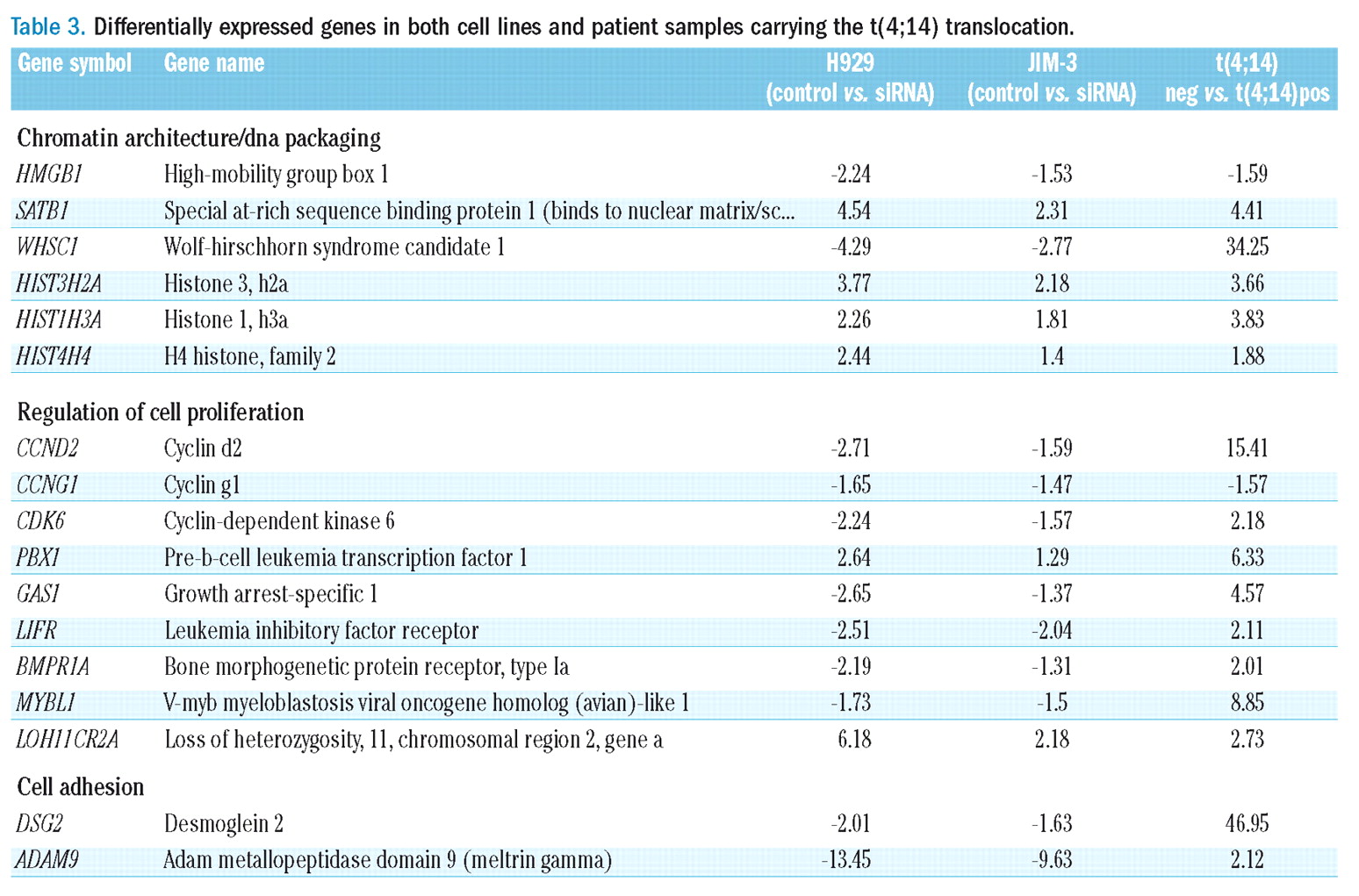 Table 3. Differentially expressed genes in both cell lines and patient samples carrying the t(4;14) translocation.

| Gene symbol | Gene name | H929 (control vs. siRNA) | JIM-3 (control vs. siRNA) | t(4;14) neg vs. t(4;14)pos |
|---|---|---|---|---|
| Chromatin architecture/dna packaging | | | | |
| HMGB1 | High-mobility group box 1 | -2.24 | -1.53 | -1.59 |
| SATB1 | Special at-rich sequence binding protein 1 (binds to nuclear matrix/sc... | 4.54 | 2.31 | 4.41 |
| WHSC1 | Wolf-hirschhorn syndrome candidate 1 | -4.29 | -2.77 | 34.25 |
| HIST3H2A | Histone 3, h2a | 3.77 | 2.18 | 3.66 |
| HIST1H3A | Histone 1, h3a | 2.26 | 1.81 | 3.83 |
| HIST4H4 | H4 histone, family 2 | 2.44 | 1.4 | 1.88 |
| Regulation of cell proliferation | | | | |
| CCND2 | Cyclin d2 | -2.71 | -1.59 | 15.41 |
| CCNG1 | Cyclin g1 | -1.65 | -1.47 | -1.57 |
| CDK6 | Cyclin-dependent kinase 6 | -2.24 | -1.57 | 2.18 |
| PBX1 | Pre-b-cell leukemia transcription factor 1 | 2.64 | 1.29 | 6.33 |
| GAS1 | Growth arrest-specific 1 | -2.65 | -1.37 | 4.57 |
| LIFR | Leukemia inhibitory factor receptor | -2.51 | -2.04 | 2.11 |
| BMPR1A | Bone morphogenetic protein receptor, type Ia | -2.19 | -1.31 | 2.01 |
| MYBL1 | V-myb myeloblastosis viral oncogene homolog (avian)-like 1 | -1.73 | -1.5 | 8.85 |
| LOH11CR2A | Loss of heterozygosity, 11, chromosomal region 2, gene a | 6.18 | 2.18 | 2.73 |
| Cell adhesion | | | | |
| DSG2 | Desmoglein 2 | -2.01 | -1.63 | 46.95 |
| ADAM9 | Adam metallopeptidase domain 9 (meltrin gamma) | -13.45 | -9.63 | 2.12 |